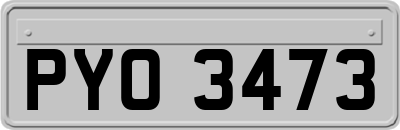 PYO 3473